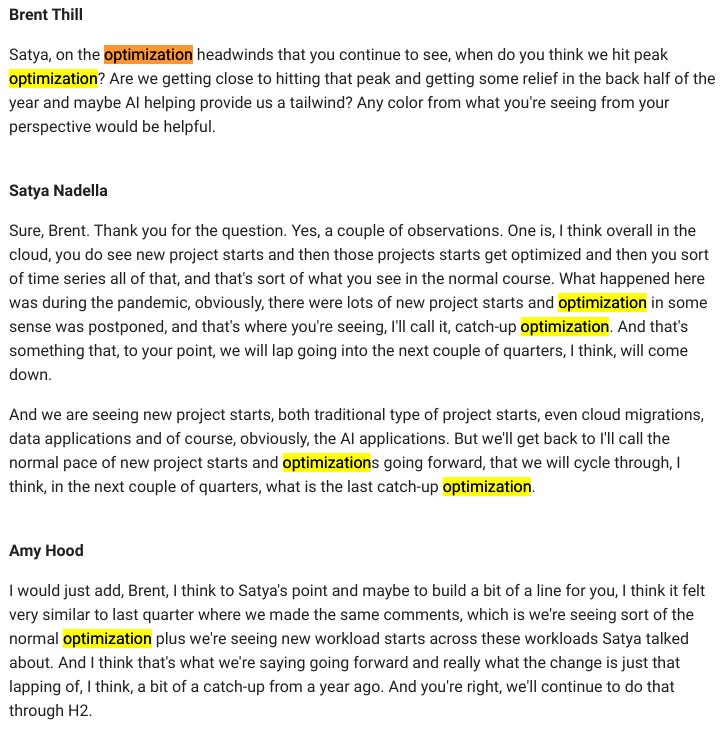 Brent Thill

Satya, on the optimization headwinds that you continue to see, when do you think we hit peak optimization? Are we getting close to hitting that peak and getting some relief in the back half of the year and maybe AI helping provide us a tailwind? Any color from what you're seeing from your perspective would be helpful.

Satya Nadella

Sure, Brent. Thank you for the question. Yes, a couple of observations. One is, I think overall in the cloud, you do see new project starts and then those projects starts get optimized and then you sort of time series all of that, and that's sort of what you see in the normal course. What happened here was during the pandemic, obviously, there were lots of new project starts and optimization in some sense was postponed, and that's where you're seeing, I'll call it, catch-up optimization. And that's something that, to your point, we will lap going into the next couple of quarters, I think, will come down.

And we are seeing new project starts, both traditional type of project starts, even cloud migrations, data applications and of course, obviously, the AI applications. But we'll get back to I'll call the normal pace of new project starts and optimizations going forward, that we will cycle through, I think, in the next couple of quarters, what is the last catch-up optimization.

Amy Hood

I would just add, Brent, I think to Satya's point and maybe to build a bit of a line for you, I think it felt very similar to last quarter where we made the same comments, which is we're seeing sort of the normal optimization plus we're seeing new workload starts across these workloads Satya talked about. And I think that's what we're saying going forward and really what the change is just that lapping of, I think, a bit of a catch-up from a year ago. And you're right, we'll continue to do that through H2.